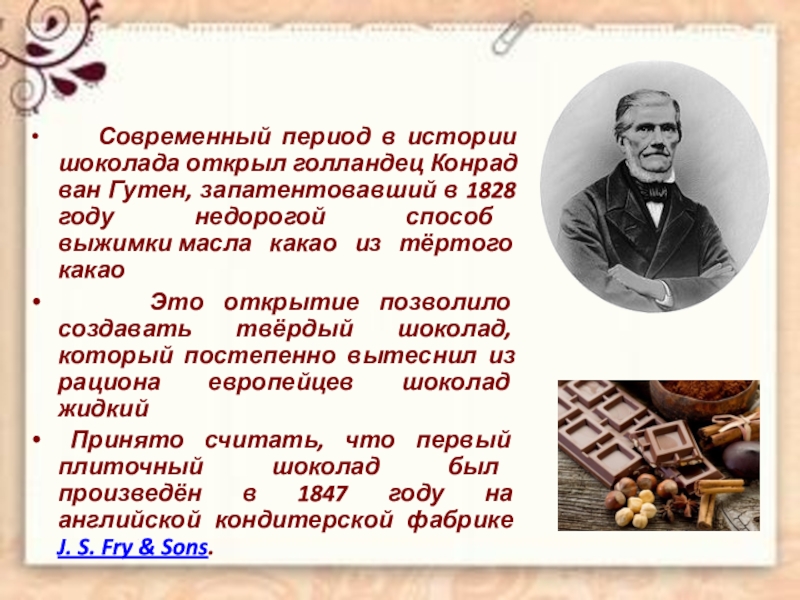 • Современный период в истории шоколада открыл голландец Конрад ван Гутен, запатентовавший в 1828 году недорогой способ выжимки масла какао из тёртого какао

• Это открытие позволило создавать твёрдый шоколад, который постепенно вытеснил из рациона европейцев шоколад жидкий

• Принято считать, что первый плиточный шоколад был произведён в 1847 году на английской кондитерской фабрике J. S. Fry & Sons.